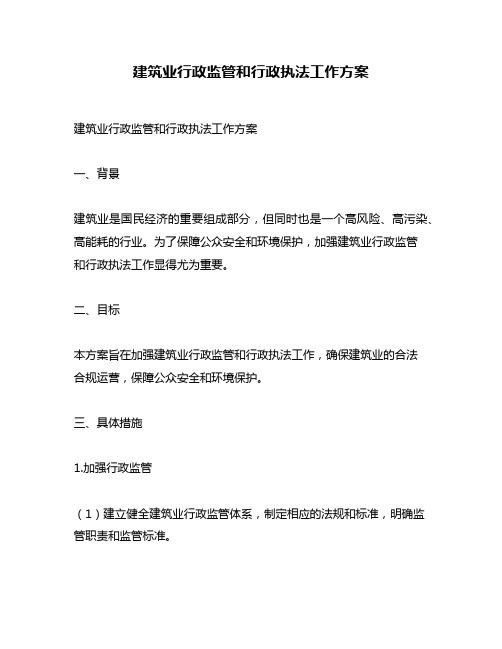 建筑业行政监管和行政执法工作方案

建筑业行政监管和行政执法工作方案

一、背景

建筑业是国民经济的重要组成部分，但同时也是一个高风险、高污染、高能耗的行业。为了保障公众安全和环境保护，加强建筑业行政监管和行政执法工作显得尤为重要。

二、目标

本方案旨在加强建筑业行政监管和行政执法工作，确保建筑业的合法合规运营，保障公众安全和环境保护。

三、具体措施

1.加强行政监管

（1）建立健全建筑业行政监管体系，制定相应的法规和标准，明确监管职责和监管标准。